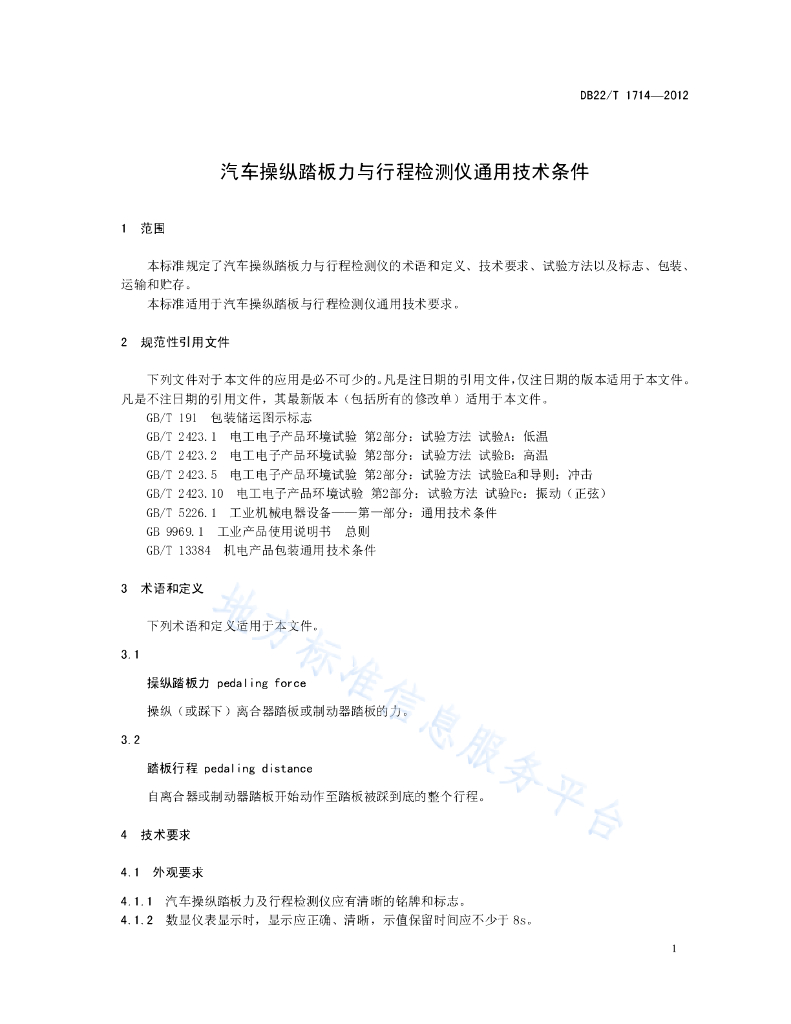 DB22/T 1714—2012

汽车操纵踏板力与行程检测仪通用技术条件

1 范围

本标准规定了汽车操纵踏板力与行程检测仪的术语和定义、技术要求、试验方法以及标志、包装、运输和贮存。

本标准适用于汽车操纵踏板与行程检测仪通用技术要求。

2 规范性引用文件

下列文件对于本文件的应用是必不可少的。凡是注日期的引用文件，仅注日期的版本适用于本文件。凡是不注日期的引用文件，其最新版本（包括所有的修改单）适用于本文件。

GB/T 191 包装储运图示标志
GB/T 2423.1 电工电子产品环境试验 第2部分：试验方法 试验A：低温
GB/T 2423.2 电工电子产品环境试验 第2部分：试验方法 试验B：高温
GB/T 2423.5 电工电子产品环境试验 第2部分：试验方法 试验Ea和导则：冲击
GB/T 2423.10 电工电子产品环境试验 第2部分：试验方法 试验Fc：振动（正弦）
GB/T 5226.1 工业机械电器设备——第一部分：通用技术条件
GB 9969.1 工业产品使用说明书 总则
GB/T 13384 机电产品包装通用技术条件

3 术语和定义

下列术语和定义适用于本文件。

3.1

操纵踏板力 pedaling force

操纵（或踩下）离合器踏板或制动器踏板的力。

3.2

踏板行程 pedaling distance

自离合器或制动器踏板开始动作至踏板被踩到底的整个行程。

4 技术要求

4.1 外观要求

4.1.1 汽车操纵踏板力及行程检测仪应有清晰的铭牌和标志。
4.1.2 数显仪表显示时，显示应正确、清晰，示值保留时间应不少于 8s。

地方标准信息服务平台

1